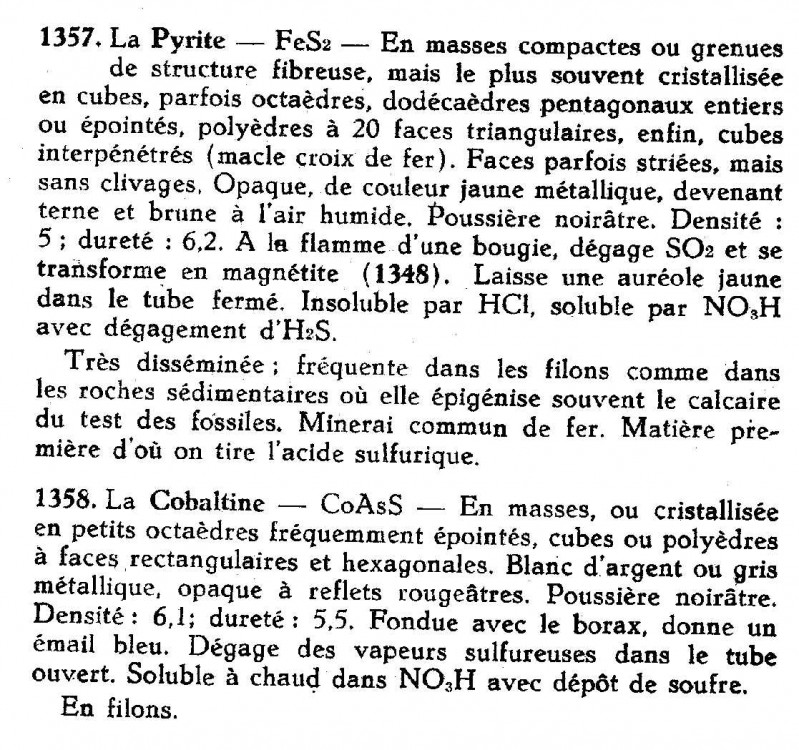 1357. La Pyrite — $FeS_2$ — En masses compactes ou grenues de structure fibreuse, mais le plus souvent cristallisée en cubes, parfois octaèdres, dodécaèdres pentagonaux entiers ou épointés, polyèdres à 20 faces triangulaires, enfin, cubes interpénétrés (macle croix de fer). Faces parfois striées, mais sans clivages. Opaque, de couleur jaune métallique, devenant terne et brune à l'air humide. Poussière noirâtre. Densité : 5 ; dureté : 6,2. A la flamme d'une bougie, dégage $SO_2$ et se transforme en magnétite (1348). Laisse une auréole jaune dans le tube fermé. Insoluble par HCl, soluble par $NO_3H$ avec dégagement d'$H_2S$.

Très disséminée ; fréquente dans les filons comme dans les roches sédimentaires où elle épigénise souvent le calcaire du test des fossiles. Minerai commun de fer. Matière première d'où on tire l'acide sulfurique.

1358. La Cobaltine — CoAsS — En masses, ou cristallisée en petits octaèdres fréquemment épointés, cubes ou polyèdres à faces rectangulaires et hexagonales. Blanc d'argent ou gris métallique, opaque à reflets rougeâtres. Poussière noirâtre. Densité : 6,1; dureté : 5,5. Fondue avec le borax, donne un émail bleu. Dégage des vapeurs sulfureuses dans le tube ouvert. Soluble à chaud dans $NO_3H$ avec dépôt de soufre.

En filons.